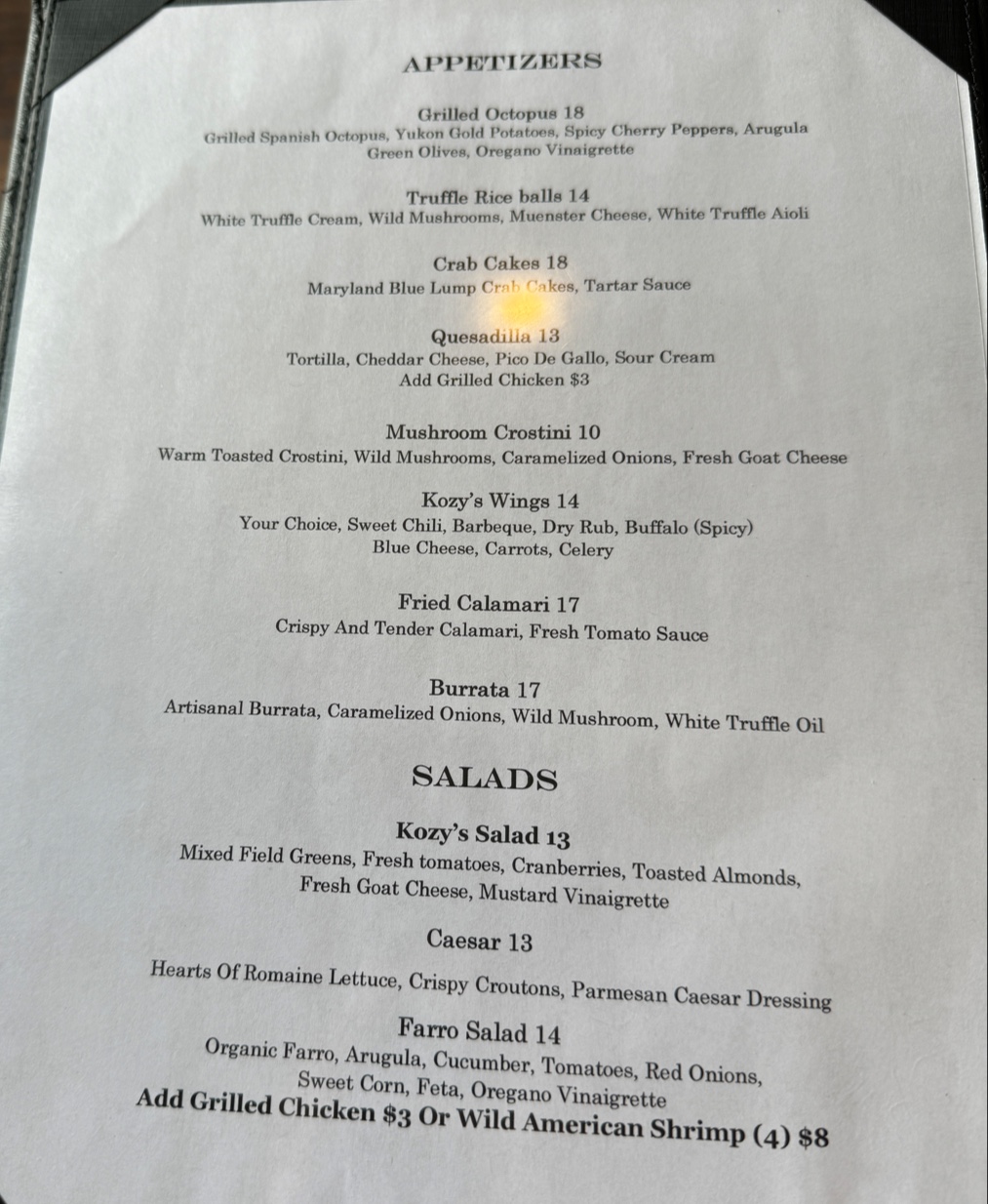 APPETIZERS

Grilled Octopus 18
Grilled Spanish Octopus, Yukon Gold Potatoes, Spicy Cherry Peppers, Arugula
Green Olives, Oregano Vinaigrette

Truffle Rice balls 14
White Truffle Cream, Wild Mushrooms, Muenster Cheese, White Truffle Aioli

Crab Cakes 18
Maryland Blue Lump Crab Cakes, Tartar Sauce

Quesadilla 13
Tortilla, Cheddar Cheese, Pico De Gallo, Sour Cream
Add Grilled Chicken $3

Mushroom Crostini 10
Warm Toasted Crostini, Wild Mushrooms, Caramelized Onions, Fresh Goat Cheese

Kozy's Wings 14
Your Choice, Sweet Chili, Barbeque, Dry Rub, Buffalo (Spicy)
Blue Cheese, Carrots, Celery

Fried Calamari 17
Crispy And Tender Calamari, Fresh Tomato Sauce

Burrata 17
Artisanal Burrata, Caramelized Onions, Wild Mushroom, White Truffle Oil

SALADS

Kozy's Salad 13
Mixed Field Greens, Fresh tomatoes, Cranberries, Toasted Almonds,
Fresh Goat Cheese, Mustard Vinaigrette

Caesar 13
Hearts Of Romaine Lettuce, Crispy Croutons, Parmesan Caesar Dressing

Farro Salad 14
Organic Farro, Arugula, Cucumber, Tomatoes, Red Onions,
Sweet Corn, Feta, Oregano Vinaigrette
Add Grilled Chicken $3 Or Wild American Shrimp (4) $8